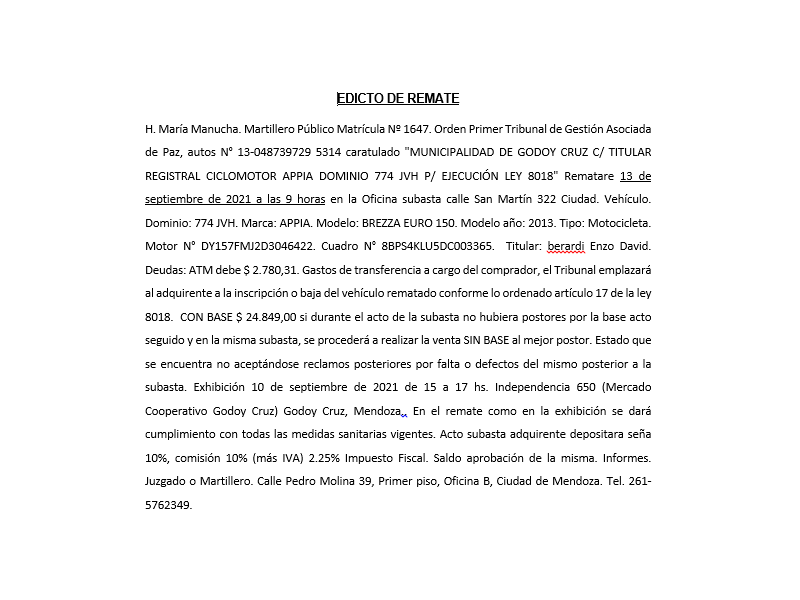 EDICTO DE REMATE

H. María Manucha. Martillero Público Matrícula Nº 1647. Orden Primer Tribunal de Gestión Asociada de Paz, autos N° 13-048739729 5314 caratulado "MUNICIPALIDAD DE GODOY CRUZ C/ TITULAR REGISTRAL CICLOMOTOR APPIA DOMINIO 774 JVH P/ EJECUCIÓN LEY 8018" Rematare 13 de septiembre de 2021 a las 9 horas en la Oficina subasta calle San Martín 322 Ciudad. Vehículo. Dominio: 774 JVH. Marca: APPIA. Modelo: BREZZA EURO 150. Modelo año: 2013. Tipo: Motocicleta. Motor N° DY157FMJ2D3046422. Cuadro N° 8BPS4KLU5DC003365. Titular: berardi Enzo David. Deudas: ATM debe $ 2.780,31. Gastos de transferencia a cargo del comprador, el Tribunal emplazará al adquirente a la inscripción o baja del vehículo rematado conforme lo ordenado artículo 17 de la ley 8018. CON BASE $ 24.849,00 si durante el acto de la subasta no hubiera postores por la base acto seguido y en la misma subasta, se procederá a realizar la venta SIN BASE al mejor postor. Estado que se encuentra no aceptándose reclamos posteriores por falta o defectos del mismo posterior a la subasta. Exhibición 10 de septiembre de 2021 de 15 a 17 hs. Independencia 650 (Mercado Cooperativo Godoy Cruz) Godoy Cruz, Mendoza,. En el remate como en la exhibición se dará cumplimiento con todas las medidas sanitarias vigentes. Acto subasta adquirente depositara seña 10%, comisión 10% (más IVA) 2.25% Impuesto Fiscal. Saldo aprobación de la misma. Informes. Juzgado o Martillero. Calle Pedro Molina 39, Primer piso, Oficina B, Ciudad de Mendoza. Tel. 261-5762349.